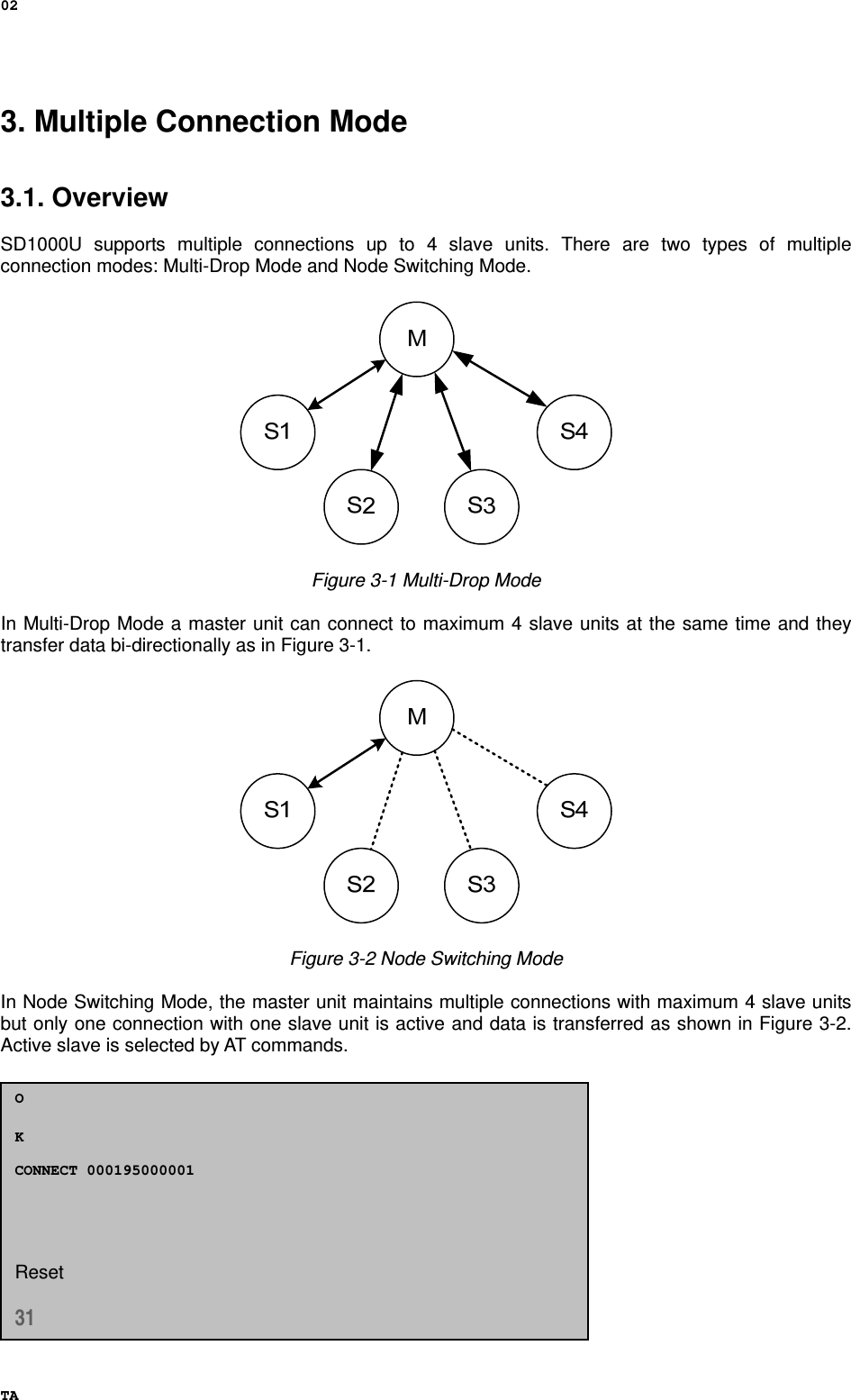 02

3. Multiple Connection Mode

3.1. Overview

SD1000U supports multiple connections up to 4 slave units. There are two types of multiple connection modes: Multi-Drop Mode and Node Switching Mode.

M
S1
S4
S2
S3

Figure 3-1 Multi-Drop Mode

In Multi-Drop Mode a master unit can connect to maximum 4 slave units at the same time and they transfer data bi-directionally as in Figure 3-1.

M
S1
S4
S2
S3

Figure 3-2 Node Switching Mode

In Node Switching Mode, the master unit maintains multiple connections with maximum 4 slave units but only one connection with one slave unit is active and data is transferred as shown in Figure 3-2. Active slave is selected by AT commands.

O

K

CONNECT 000195000001

Reset

31

TA